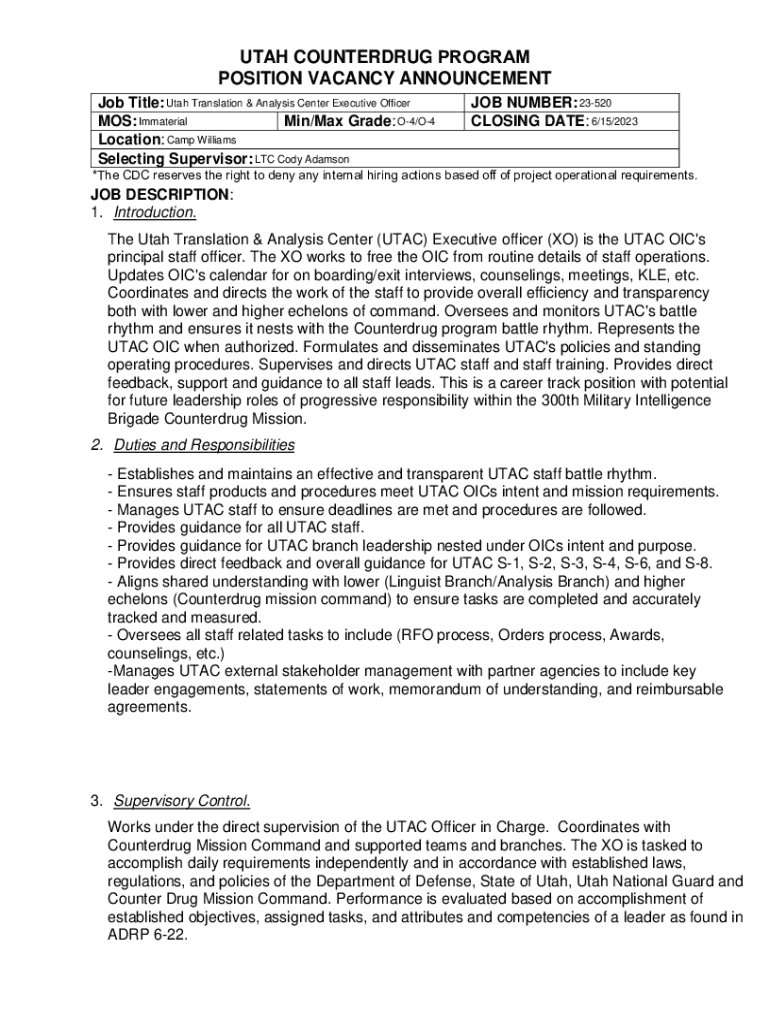 UTAH COUNTERDRUG PROGRAM
POSITION VACANCY ANNOUNCEMENT

| Job Title: Utah Translation & Analysis Center Executive Officer | | JOB NUMBER: 23-520 |
|---|---|---|
| MOS: Immaterial | Min/Max Grade: O-4/O-4 | CLOSING DATE: 6/15/2023 |
| Location: Camp Williams | | |
| Selecting Supervisor: LTC Cody Adamson | | |

*The CDC reserves the right to deny any internal hiring actions based off of project operational requirements.

JOB DESCRIPTION:
1. Introduction.

The Utah Translation & Analysis Center (UTAC) Executive officer (XO) is the UTAC OIC's principal staff officer. The XO works to free the OIC from routine details of staff operations. Updates OIC's calendar for on boarding/exit interviews, counselings, meetings, KLE, etc. Coordinates and directs the work of the staff to provide overall efficiency and transparency both with lower and higher echelons of command. Oversees and monitors UTAC's battle rhythm and ensures it nests with the Counterdrug program battle rhythm. Represents the UTAC OIC when authorized. Formulates and disseminates UTAC's policies and standing operating procedures. Supervises and directs UTAC staff and staff training. Provides direct feedback, support and guidance to all staff leads. This is a career track position with potential for future leadership roles of progressive responsibility within the 300th Military Intelligence Brigade Counterdrug Mission.

2. Duties and Responsibilities

- Establishes and maintains an effective and transparent UTAC staff battle rhythm.
- Ensures staff products and procedures meet UTAC OICs intent and mission requirements.
- Manages UTAC staff to ensure deadlines are met and procedures are followed.
- Provides guidance for all UTAC staff.
- Provides guidance for UTAC branch leadership nested under OICs intent and purpose.
- Provides direct feedback and overall guidance for UTAC S-1, S-2, S-3, S-4, S-6, and S-8.
- Aligns shared understanding with lower (Linguist Branch/Analysis Branch) and higher echelons (Counterdrug mission command) to ensure tasks are completed and accurately tracked and measured.
- Oversees all staff related tasks to include (RFO process, Orders process, Awards, counselings, etc.)
-Manages UTAC external stakeholder management with partner agencies to include key leader engagements, statements of work, memorandum of understanding, and reimbursable agreements.

3. Supervisory Control.

Works under the direct supervision of the UTAC Officer in Charge. Coordinates with Counterdrug Mission Command and supported teams and branches. The XO is tasked to accomplish daily requirements independently and in accordance with established laws, regulations, and policies of the Department of Defense, State of Utah, Utah National Guard and Counter Drug Mission Command. Performance is evaluated based on accomplishment of established objectives, assigned tasks, and attributes and competencies of a leader as found in ADRP 6-22.